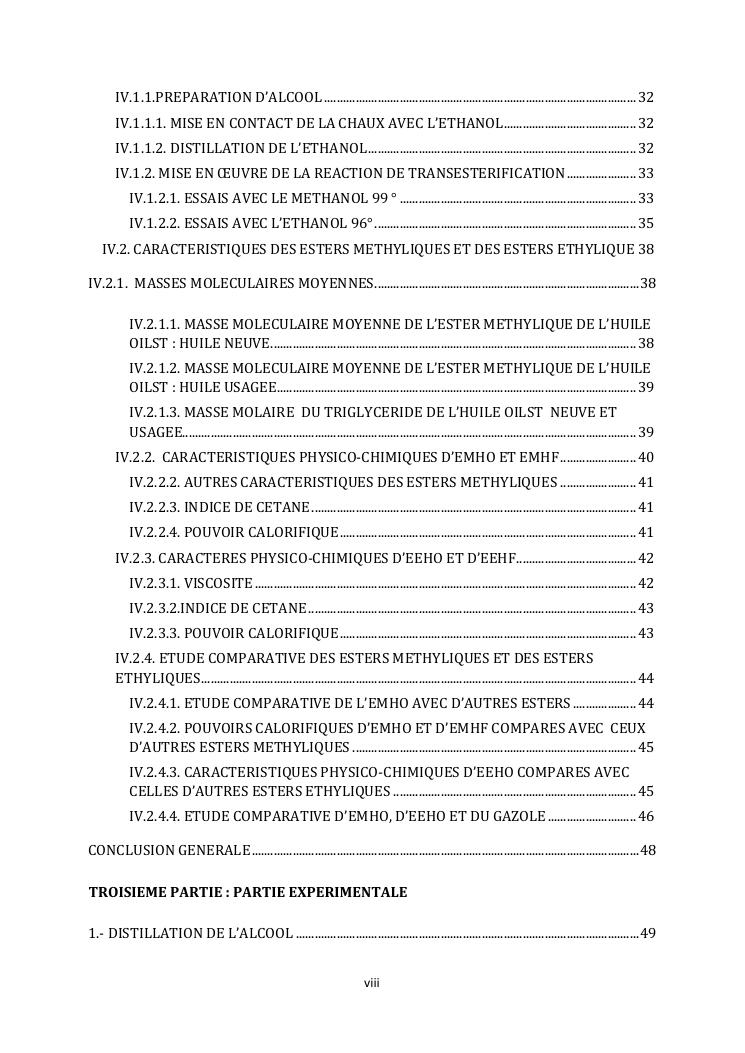 IV.1.1.PREPARATION D'ALCOOL .......... 32

IV.1.1.1. MISE EN CONTACT DE LA CHAUX AVEC L'ETHANOL .......... 32

IV.1.1.2. DISTILLATION DE L'ETHANOL .......... 32

IV.1.2. MISE EN ŒUVRE DE LA REACTION DE TRANSESTERIFICATION .......... 33

IV.1.2.1. ESSAIS AVEC LE METHANOL 99 ° .......... 33

IV.1.2.2. ESSAIS AVEC L'ETHANOL 96° .......... 35

IV.2. CARACTERISTIQUES DES ESTERS METHYLIQUES ET DES ESTERS ETHYLIQUE 38

IV.2.1. MASSES MOLECULAIRES MOYENNES .......... 38

IV.2.1.1. MASSE MOLECULAIRE MOYENNE DE L'ESTER METHYLIQUE DE L'HUILE OILST : HUILE NEUVE .......... 38

IV.2.1.2. MASSE MOLECULAIRE MOYENNE DE L'ESTER METHYLIQUE DE L'HUILE OILST : HUILE USAGEE .......... 39

IV.2.1.3. MASSE MOLAIRE DU TRIGLYCERIDE DE L'HUILE OILST NEUVE ET USAGEE .......... 39

IV.2.2. CARACTERISTIQUES PHYSICO-CHIMIQUES D'EMHO ET EMHF .......... 40

IV.2.2.2. AUTRES CARACTERISTIQUES DES ESTERS METHYLIQUES .......... 41

IV.2.2.3. INDICE DE CETANE .......... 41

IV.2.2.4. POUVOIR CALORIFIQUE .......... 41

IV.2.3. CARACTERES PHYSICO-CHIMIQUES D'EEHO ET D'EEHF .......... 42

IV.2.3.1. VISCOSITE .......... 42

IV.2.3.2.INDICE DE CETANE .......... 43

IV.2.3.3. POUVOIR CALORIFIQUE .......... 43

IV.2.4. ETUDE COMPARATIVE DES ESTERS METHYLIQUES ET DES ESTERS ETHYLIQUES .......... 44

IV.2.4.1. ETUDE COMPARATIVE DE L'EMHO AVEC D'AUTRES ESTERS .......... 44

IV.2.4.2. POUVOIRS CALORIFIQUES D'EMHO ET D'EMHF COMPARES AVEC CEUX D'AUTRES ESTERS METHYLIQUES .......... 45

IV.2.4.3. CARACTERISTIQUES PHYSICO-CHIMIQUES D'EEHO COMPARES AVEC CELLES D'AUTRES ESTERS ETHYLIQUES .......... 45

IV.2.4.4. ETUDE COMPARATIVE D'EMHO, D'EEHO ET DU GAZOLE .......... 46

CONCLUSION GENERALE .......... 48

TROISIEME PARTIE : PARTIE EXPERIMENTALE

1.- DISTILLATION DE L'ALCOOL .......... 49

viii